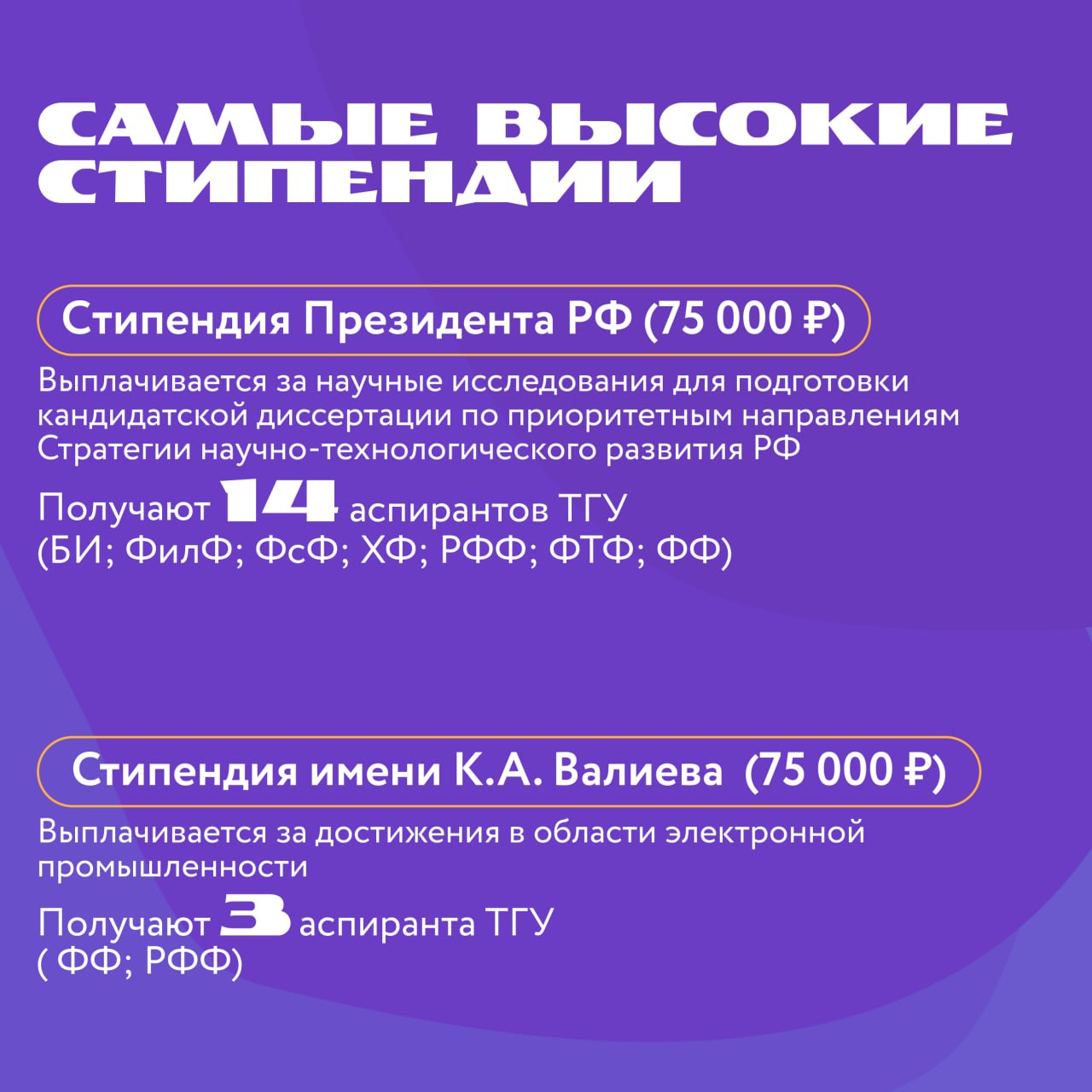 САМЫЕ ВЫСОКИЕ СТИПЕНДИИ

Стипендия Президента РФ (75 000 ₽)

Выплачивается за научные исследования для подготовки кандидатской диссертации по приоритетным направлениям Стратегии научно-технологического развития РФ

Получают 14 аспирантов ТГУ
(БИ; ФилФ; ФсФ; ХФ; РФФ; ФТФ; ФФ)

Стипендия имени К.А. Валиева (75 000 ₽)

Выплачивается за достижения в области электронной промышленности

Получают 3 аспиранта ТГУ
( ФФ; РФФ)